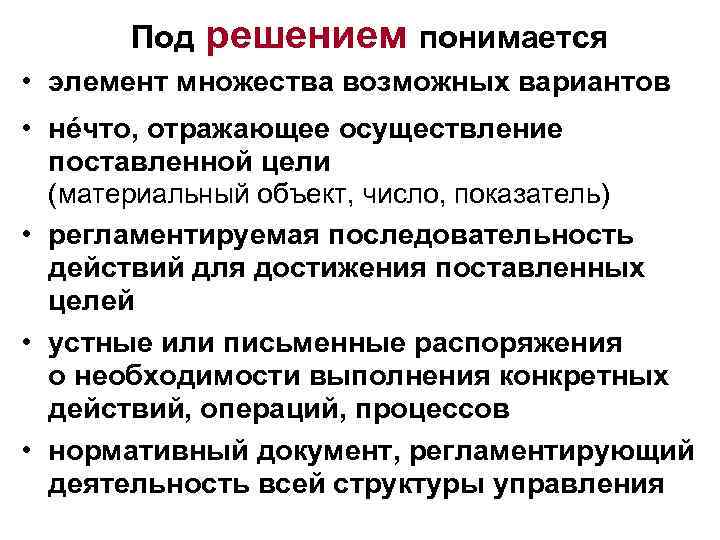 Под решением понимается

• элемент множества возможных вариантов

• не́что, отражающее осуществление поставленной цели (материальный объект, число, показатель)

• регламентируемая последовательность действий для достижения поставленных целей

• устные или письменные распоряжения о необходимости выполнения конкретных действий, операций, процессов

• нормативный документ, регламентирующий деятельность всей структуры управления